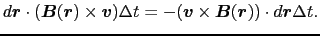 $d\boldsymbol{r} \cdot (\boldsymbol{B}(\boldsymbol{r}) \times \boldsymbol{v})\Delta t = -(\boldsymbol{v} \times \boldsymbol{B}(\boldsymbol{r})) \cdot d\boldsymbol{r}\Delta t.$